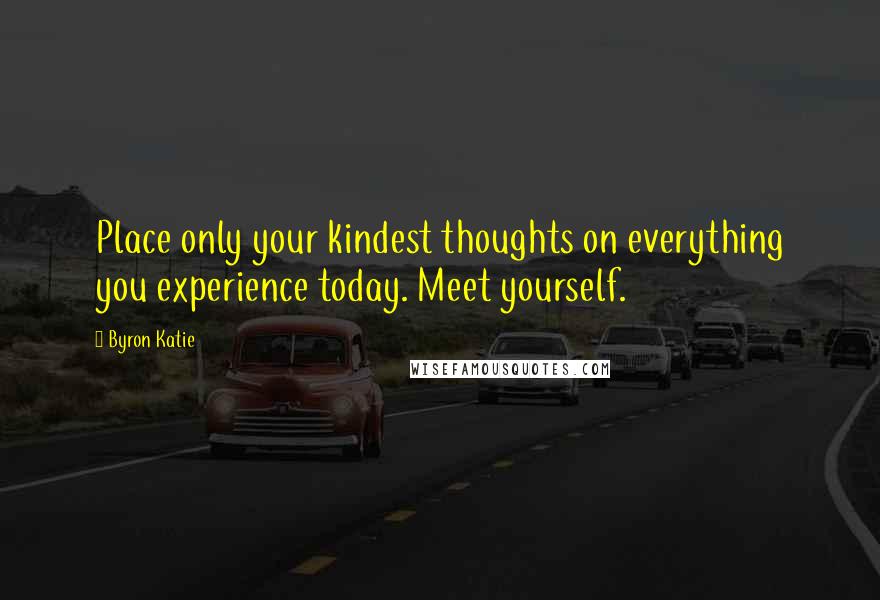 Place only your kindest thoughts on everything you experience today. Meet yourself.

Byron Katie

WISEFAMOUSQUOTES.COM